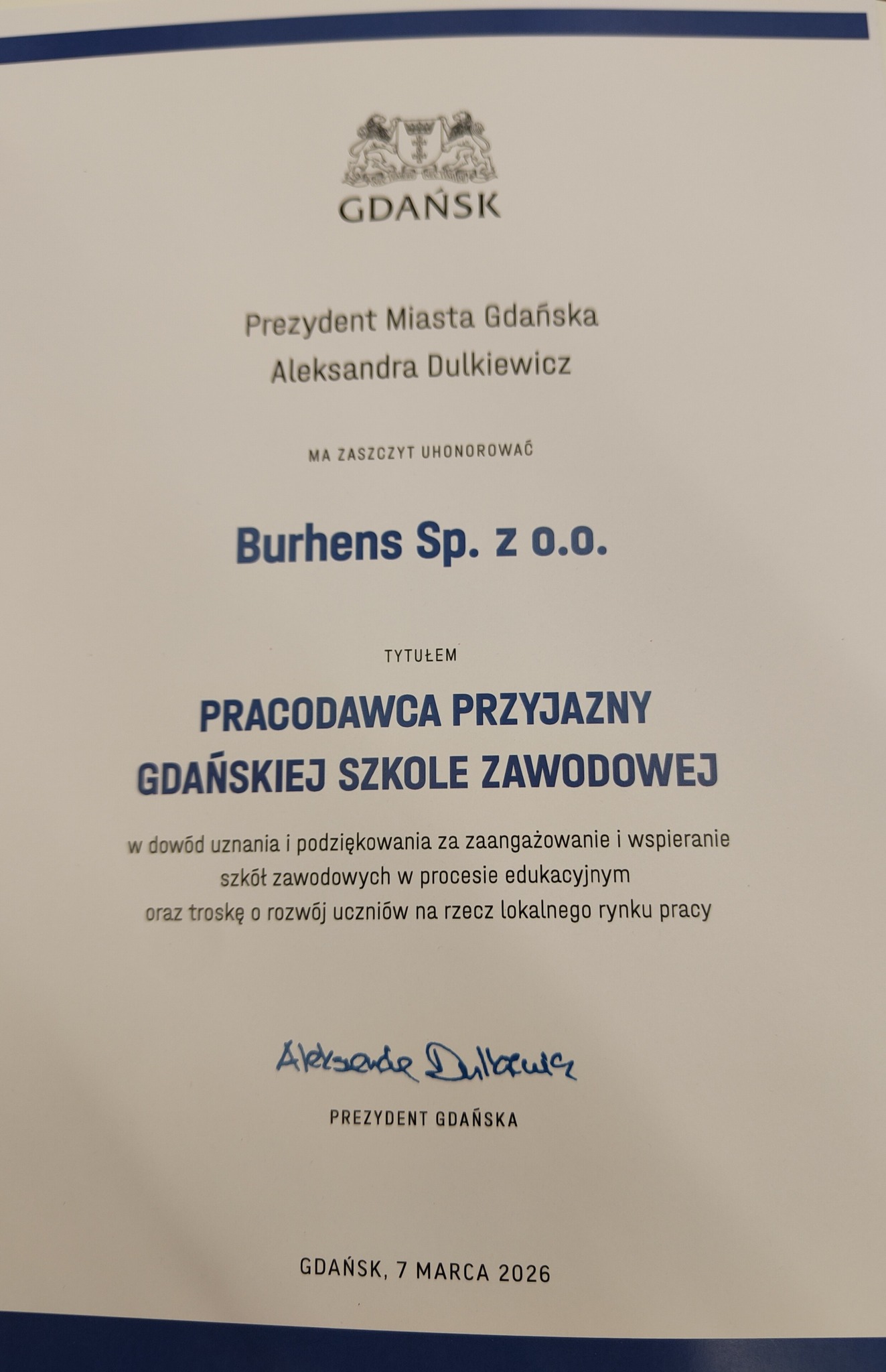 GDAŃSK

Prezydent Miasta Gdańska
Aleksandra Dulkiewicz

MA ZASZCZYT UHONOROWAĆ

Burhens Sp. z o.o.

TYTUŁEM

PRACODAWCA PRZYJAZNY
GDAŃSKIEJ SZKOLE ZAWODOWEJ

w dowód uznania i podziękowania za zaangażowanie i wspieranie szkół zawodowych w procesie edukacyjnym oraz troskę o rozwój uczniów na rzecz lokalnego rynku pracy

Aleksandra Dulkiewicz

PREZYDENT GDAŃSKA

GDAŃSK, 7 MARCA 2026